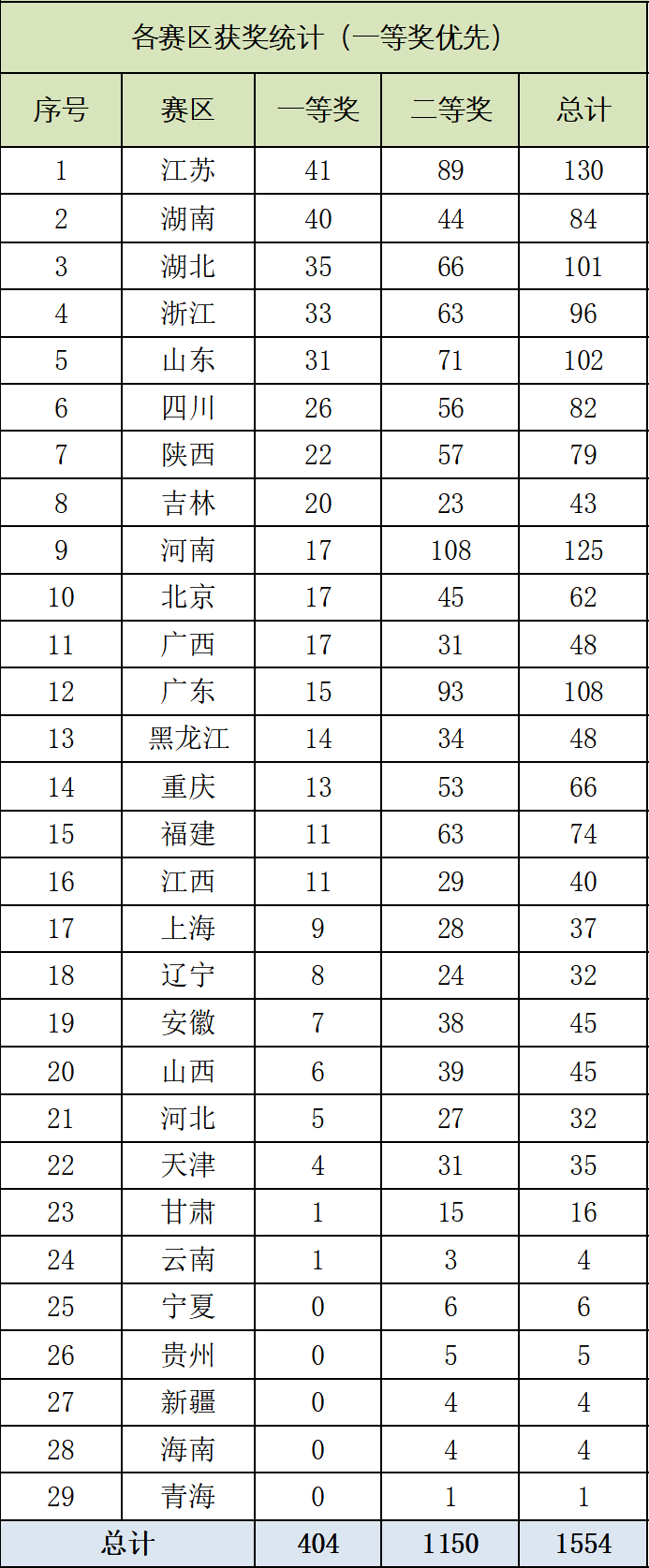 各赛区获奖统计（一等奖优先）

| 序号 | 赛区 | 一等奖 | 二等奖 | 总计 |
|---|---|---|---|---|
| 1 | 江苏 | 41 | 89 | 130 |
| 2 | 湖南 | 40 | 44 | 84 |
| 3 | 湖北 | 35 | 66 | 101 |
| 4 | 浙江 | 33 | 63 | 96 |
| 5 | 山东 | 31 | 71 | 102 |
| 6 | 四川 | 26 | 56 | 82 |
| 7 | 陕西 | 22 | 57 | 79 |
| 8 | 吉林 | 20 | 23 | 43 |
| 9 | 河南 | 17 | 108 | 125 |
| 10 | 北京 | 17 | 45 | 62 |
| 11 | 广西 | 17 | 31 | 48 |
| 12 | 广东 | 15 | 93 | 108 |
| 13 | 黑龙江 | 14 | 34 | 48 |
| 14 | 重庆 | 13 | 53 | 66 |
| 15 | 福建 | 11 | 63 | 74 |
| 16 | 江西 | 11 | 29 | 40 |
| 17 | 上海 | 9 | 28 | 37 |
| 18 | 辽宁 | 8 | 24 | 32 |
| 19 | 安徽 | 7 | 38 | 45 |
| 20 | 山西 | 6 | 39 | 45 |
| 21 | 河北 | 5 | 27 | 32 |
| 22 | 天津 | 4 | 31 | 35 |
| 23 | 甘肃 | 1 | 15 | 16 |
| 24 | 云南 | 1 | 3 | 4 |
| 25 | 宁夏 | 0 | 6 | 6 |
| 26 | 贵州 | 0 | 5 | 5 |
| 27 | 新疆 | 0 | 4 | 4 |
| 28 | 海南 | 0 | 4 | 4 |
| 29 | 青海 | 0 | 1 | 1 |
| 总计 | | 404 | 1150 | 1554 |